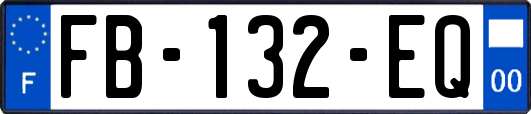 F

FB-132-EQ

00